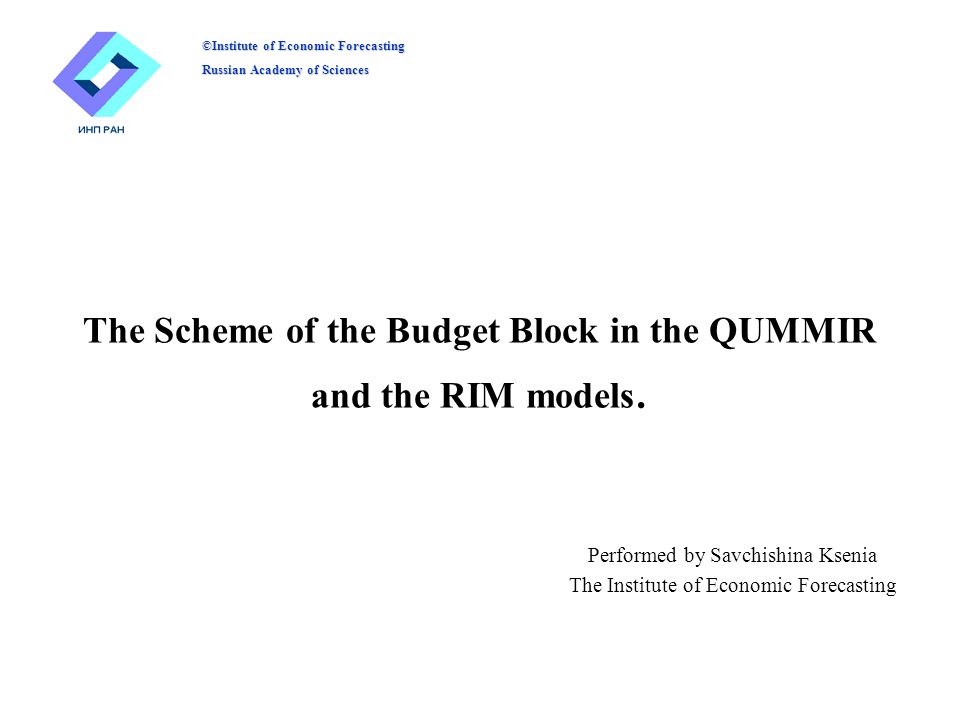 ИНП РАН

©Institute of Economic Forecasting
Russian Academy of Sciences

The Scheme of the Budget Block in the QUMMIR and the RIM models.

Performed by Savchishina Ksenia
The Institute of Economic Forecasting